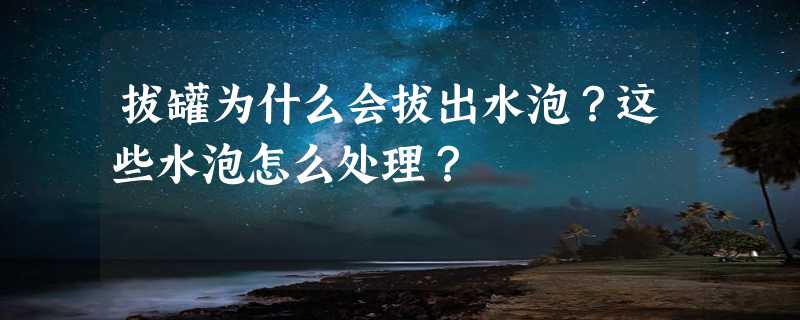 拔罐为什么会拔出水泡？这些水泡怎么处理？